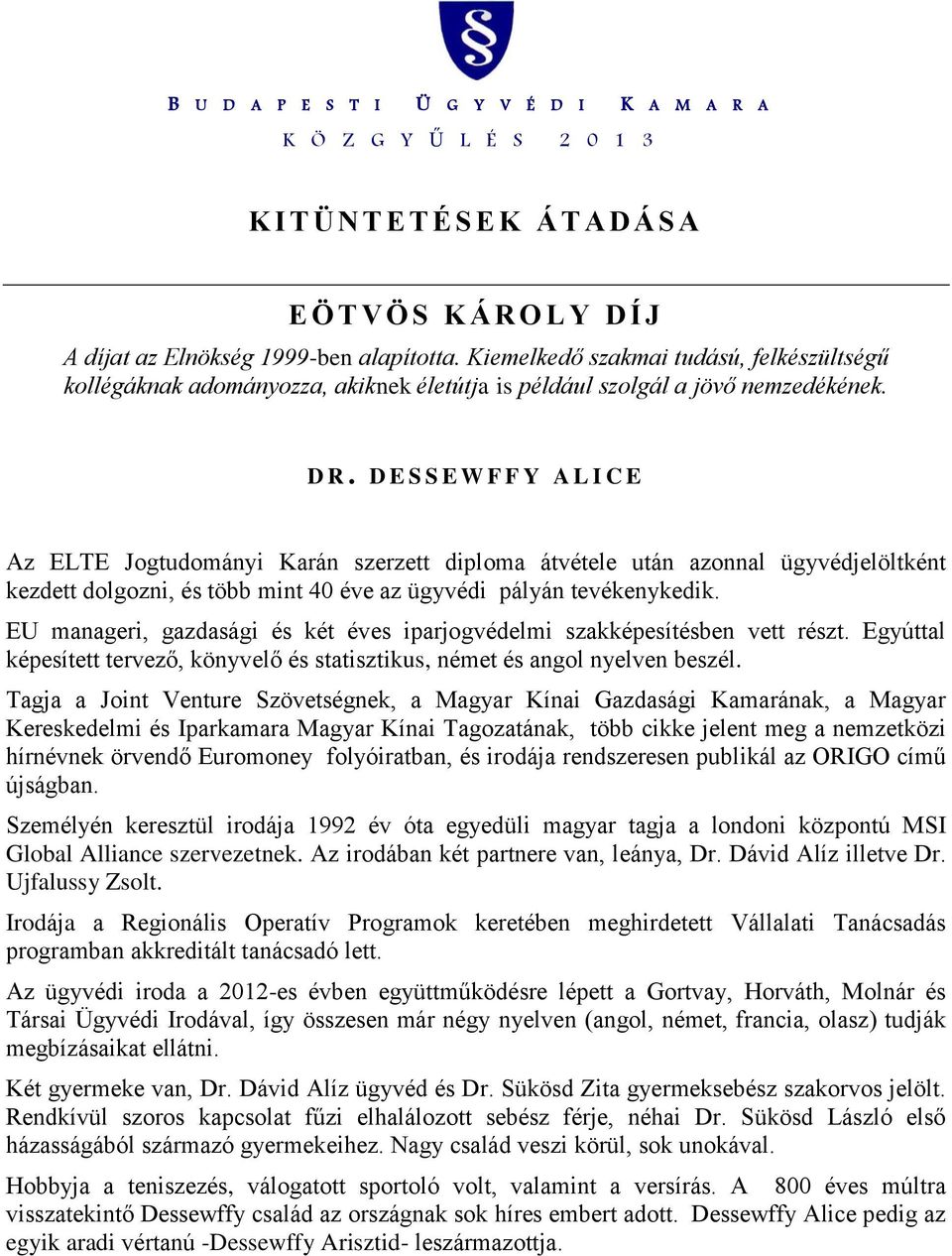 §

BUDAPESTI ÜGYVÉDI KAMARA
KÖZGYŰLÉS 2013

KITÜNTETÉSEK ÁTADÁSA

EÖTVÖS KÁROLY DÍJ

A díjat az Elnökség 1999-ben alapította. Kiemelkedő szakmai tudású, felkészültségű kollégáknak adományozza, akiknek életútja is például szolgál a jövő nemzedékének.

DR. DESSEWFFY ALICE

Az ELTE Jogtudományi Karán szerzett diploma átvétele után azonnal ügyvédjelöltként kezdett dolgozni, és több mint 40 éve az ügyvédi pályán tevékenykedik.

EU manageri, gazdasági és két éves iparjogvédelmi szakképesítésben vett részt. Egyúttal képesített tervező, könyvelő és statisztikus, német és angol nyelven beszél.

Tagja a Joint Venture Szövetségnek, a Magyar Kínai Gazdasági Kamarának, a Magyar Kereskedelmi és Iparkamara Magyar Kínai Tagozatának, több cikke jelent meg a nemzetközi hírnévnek örvendő Euromoney folyóiratban, és irodája rendszeresen publikál az ORIGO című újságban.

Személyén keresztül irodája 1992 év óta egyedüli magyar tagja a londoni központú MSI Global Alliance szervezetnek. Az irodában két partnere van, leánya, Dr. Dávid Alíz illetve Dr. Ujfalussy Zsolt.

Irodája a Regionális Operatív Programok keretében meghirdetett Vállalati Tanácsadás programban akkreditált tanácsadó lett.

Az ügyvédi iroda a 2012-es évben együttműködésre lépett a Gortvay, Horváth, Molnár és Társai Ügyvédi Irodával, így összesen már négy nyelven (angol, német, francia, olasz) tudják megbízásaikat ellátni.

Két gyermeke van, Dr. Dávid Alíz ügyvéd és Dr. Sükösd Zita gyermeksebész szakorvos jelölt. Rendkívül szoros kapcsolat fűzi elhalálozott sebész férje, néhai Dr. Sükösd László első házasságából származó gyermekeihez. Nagy család veszi körül, sok unokával.

Hobbyja a teniszezés, válogatott sportoló volt, valamint a versírás. A 800 éves múltra visszatekintő Dessewffy család az országnak sok híres embert adott. Dessewffy Alice pedig az egyik aradi vértanú -Dessewffy Arisztid- leszármazottja.